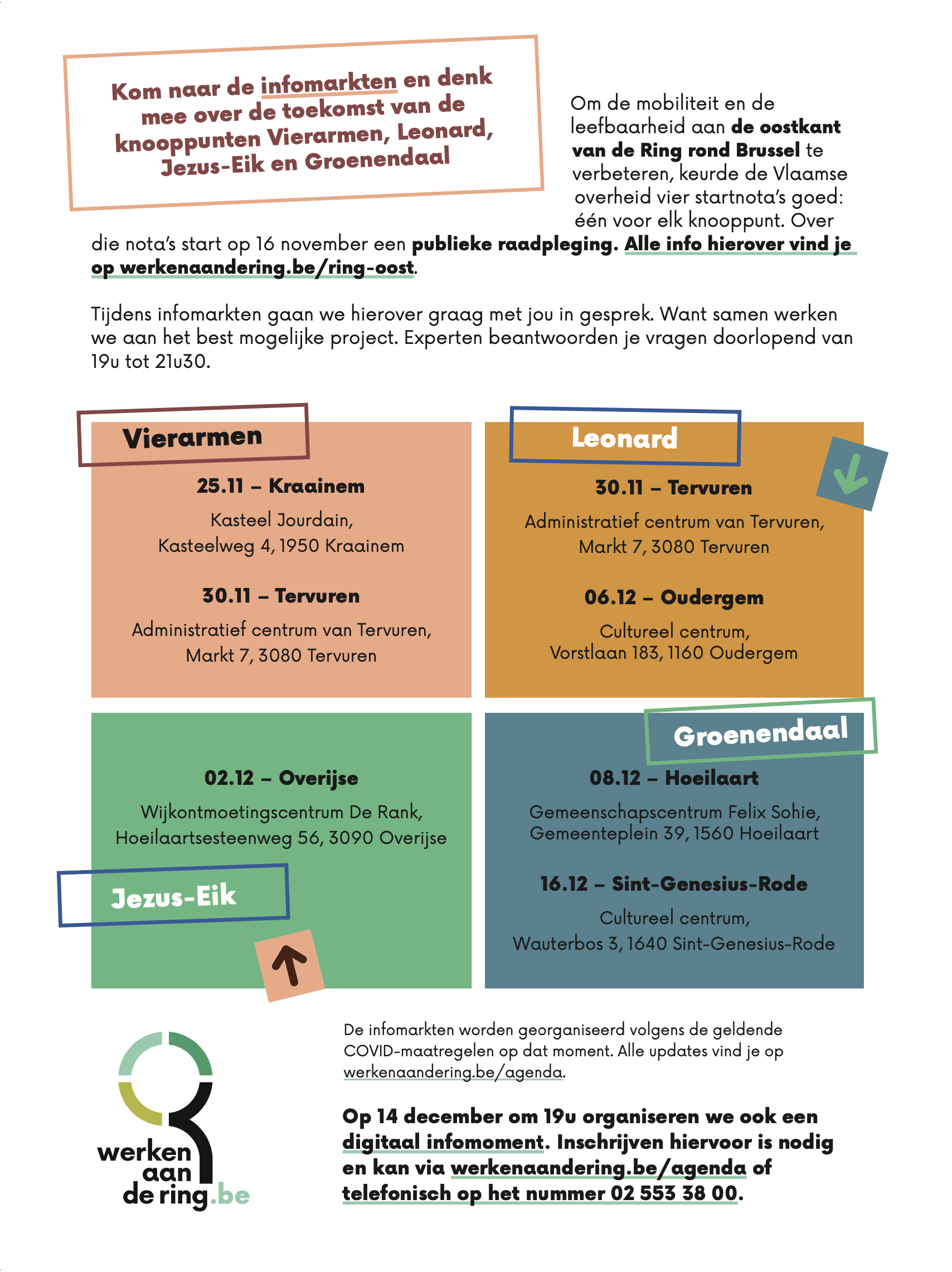 Kom naar de infomarkten en denk mee over de toekomst van de knooppunten Vierarmen, Leonard, Jezus-Eik en Groenendaal

Om de mobiliteit en de leefbaarheid aan de oostkant van de Ring rond Brussel te verbeteren, keurde de Vlaamse overheid vier startnota's goed: één voor elk knooppunt. Over die nota's start op 16 november een publieke raadpleging. Alle info hierover vind je op werkenaandering.be/ring-oost.

Tijdens infomarkten gaan we hierover graag met jou in gesprek. Want samen werken we aan het best mogelijke project. Experten beantwoorden je vragen doorlopend van 19u tot 21u30.

Vierarmen

25.11 – Kraainem

Kasteel Jourdain, Kasteelweg 4, 1950 Kraainem

30.11 – Tervuren

Administratief centrum van Tervuren, Markt 7, 3080 Tervuren

Leonard

30.11 – Tervuren

Administratief centrum van Tervuren, Markt 7, 3080 Tervuren

06.12 – Oudergem

Cultureel centrum, Vorstlaan 183, 1160 Oudergem

02.12 – Overijse

Wijkontmoetingscentrum De Rank, Hoeilaartsesteenweg 56, 3090 Overijse

Jezus-Eik

Groenendaal

08.12 – Hoeilaart

Gemeenschapscentrum Felix Sohie, Gemeenteplein 39, 1560 Hoeilaart

16.12 – Sint-Genesius-Rode

Cultureel centrum, Wauterbos 3, 1640 Sint-Genesius-Rode

werken aan de ring.be

De infomarkten worden georganiseerd volgens de geldende COVID-maatregelen op dat moment. Alle updates vind je op werkenaandering.be/agenda.

Op 14 december om 19u organiseren we ook een digitaal infomoment. Inschrijven hiervoor is nodig en kan via werkenaandering.be/agenda of telefonisch op het nummer 02 553 38 00.